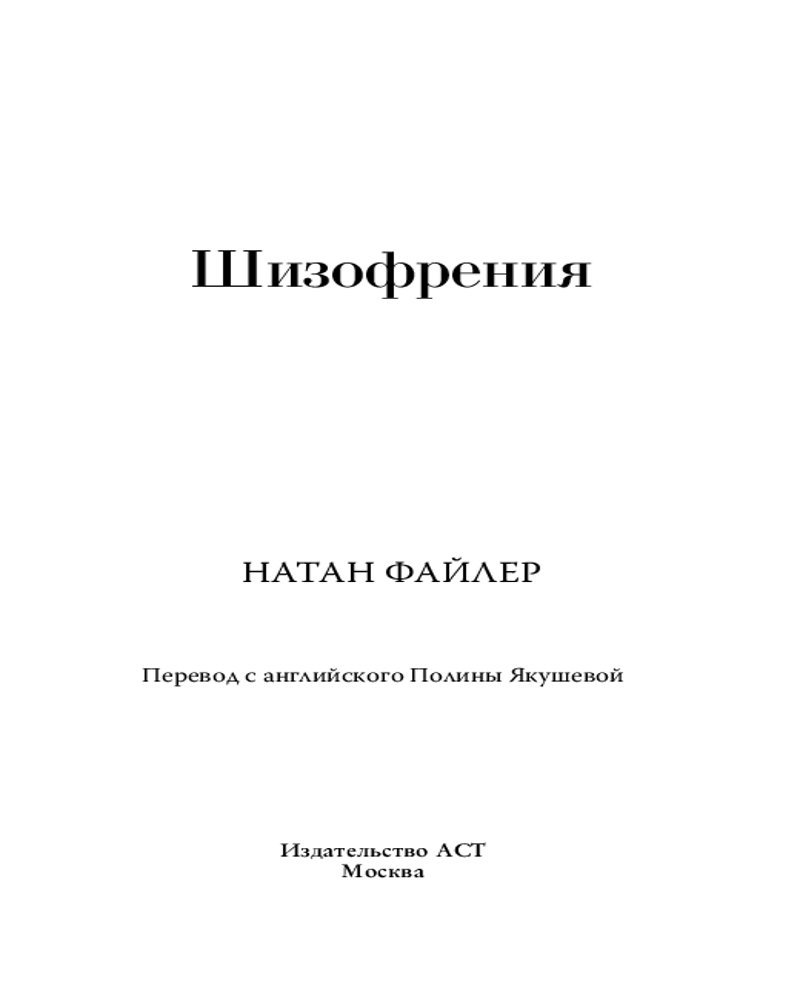 Шизофрения

НАТАН ФАЙЛЕР

Перевод с английского Полины Якушевой

Издательство АСТ
Москва